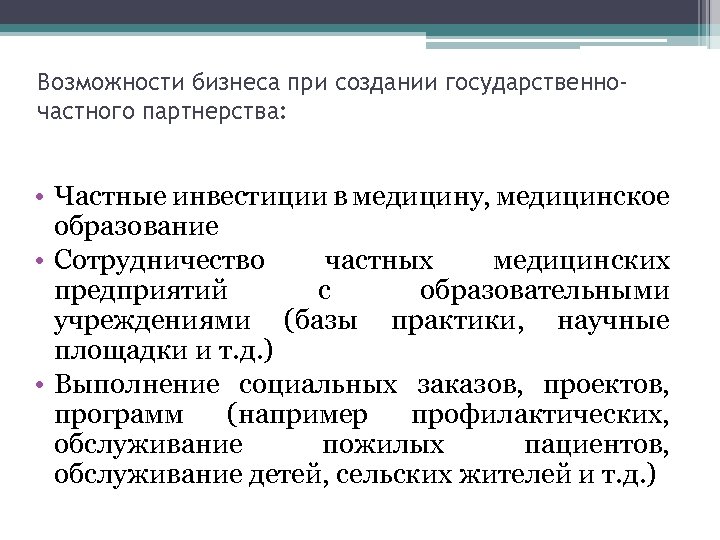 Возможности бизнеса при создании государственно-частного партнерства:

• Частные инвестиции в медицину, медицинское образование
• Сотрудничество частных медицинских предприятий с образовательными учреждениями (базы практики, научные площадки и т.д.)
• Выполнение социальных заказов, проектов, программ (например профилактических, обслуживание пожилых пациентов, обслуживание детей, сельских жителей и т.д.)